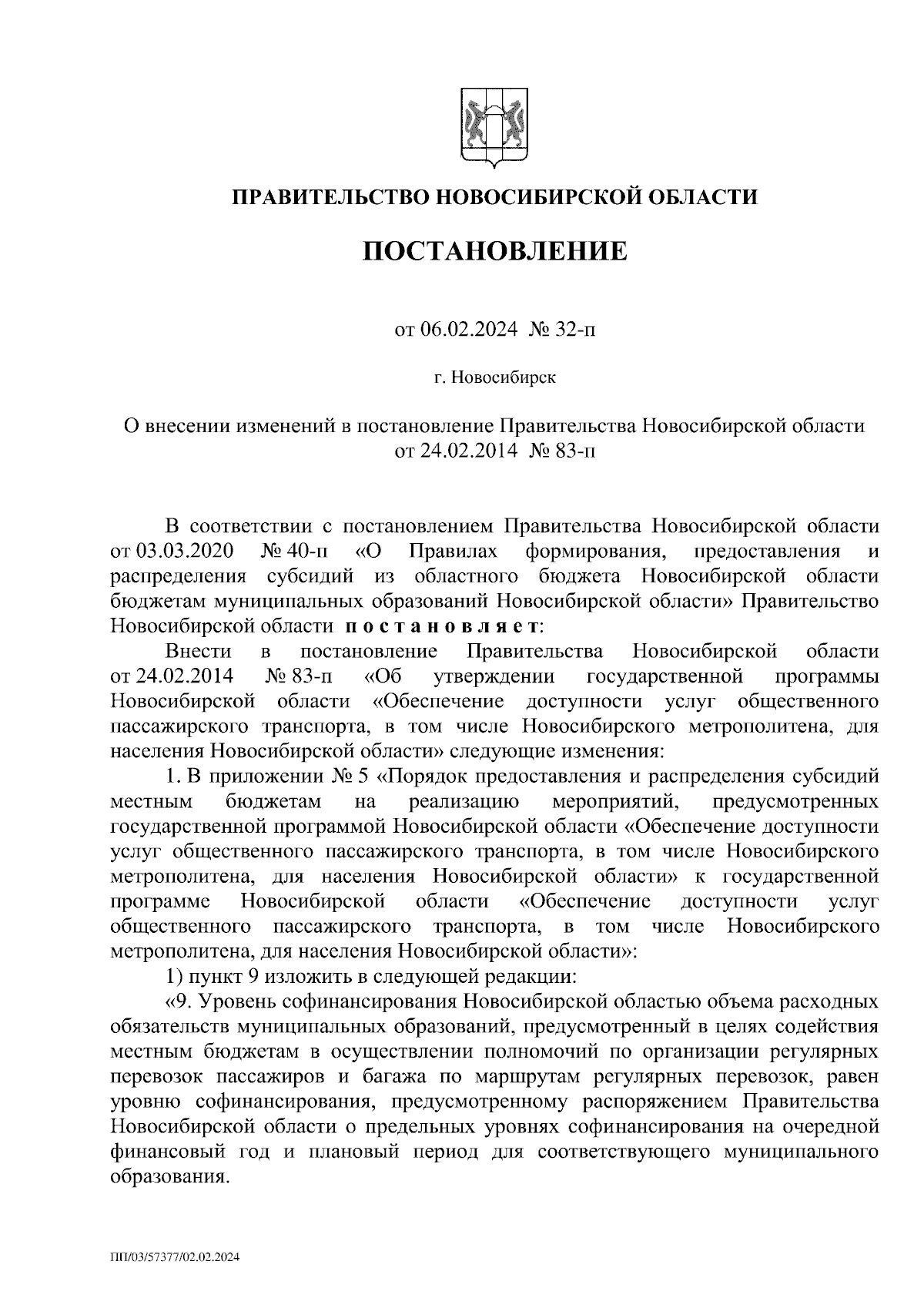 ПРАВИТЕЛЬСТВО НОВОСИБИРСКОЙ ОБЛАСТИ

ПОСТАНОВЛЕНИЕ

от 06.02.2024 № 32-п

г. Новосибирск

О внесении изменений в постановление Правительства Новосибирской области от 24.02.2014 № 83-п

В соответствии с постановлением Правительства Новосибирской области от 03.03.2020 № 40-п «О Правилах формирования, предоставления и распределения субсидий из областного бюджета Новосибирской области бюджетам муниципальных образований Новосибирской области» Правительство Новосибирской области постановляет:

Внести в постановление Правительства Новосибирской области от 24.02.2014 № 83-п «Об утверждении государственной программы Новосибирской области «Обеспечение доступности услуг общественного пассажирского транспорта, в том числе Новосибирского метрополитена, для населения Новосибирской области» следующие изменения:

1. В приложении № 5 «Порядок предоставления и распределения субсидий местным бюджетам на реализацию мероприятий, предусмотренных государственной программой Новосибирской области «Обеспечение доступности услуг общественного пассажирского транспорта, в том числе Новосибирского метрополитена, для населения Новосибирской области» к государственной программе Новосибирской области «Обеспечение доступности услуг общественного пассажирского транспорта, в том числе Новосибирского метрополитена, для населения Новосибирской области»:

1) пункт 9 изложить в следующей редакции:

«9. Уровень софинансирования Новосибирской областью объема расходных обязательств муниципальных образований, предусмотренный в целях содействия местным бюджетам в осуществлении полномочий по организации регулярных перевозок пассажиров и багажа по маршрутам регулярных перевозок, равен уровню софинансирования, предусмотренному распоряжением Правительства Новосибирской области о предельных уровнях софинансирования на очередной финансовый год и плановый период для соответствующего муниципального образования.

ПП/03/57377/02.02.2024